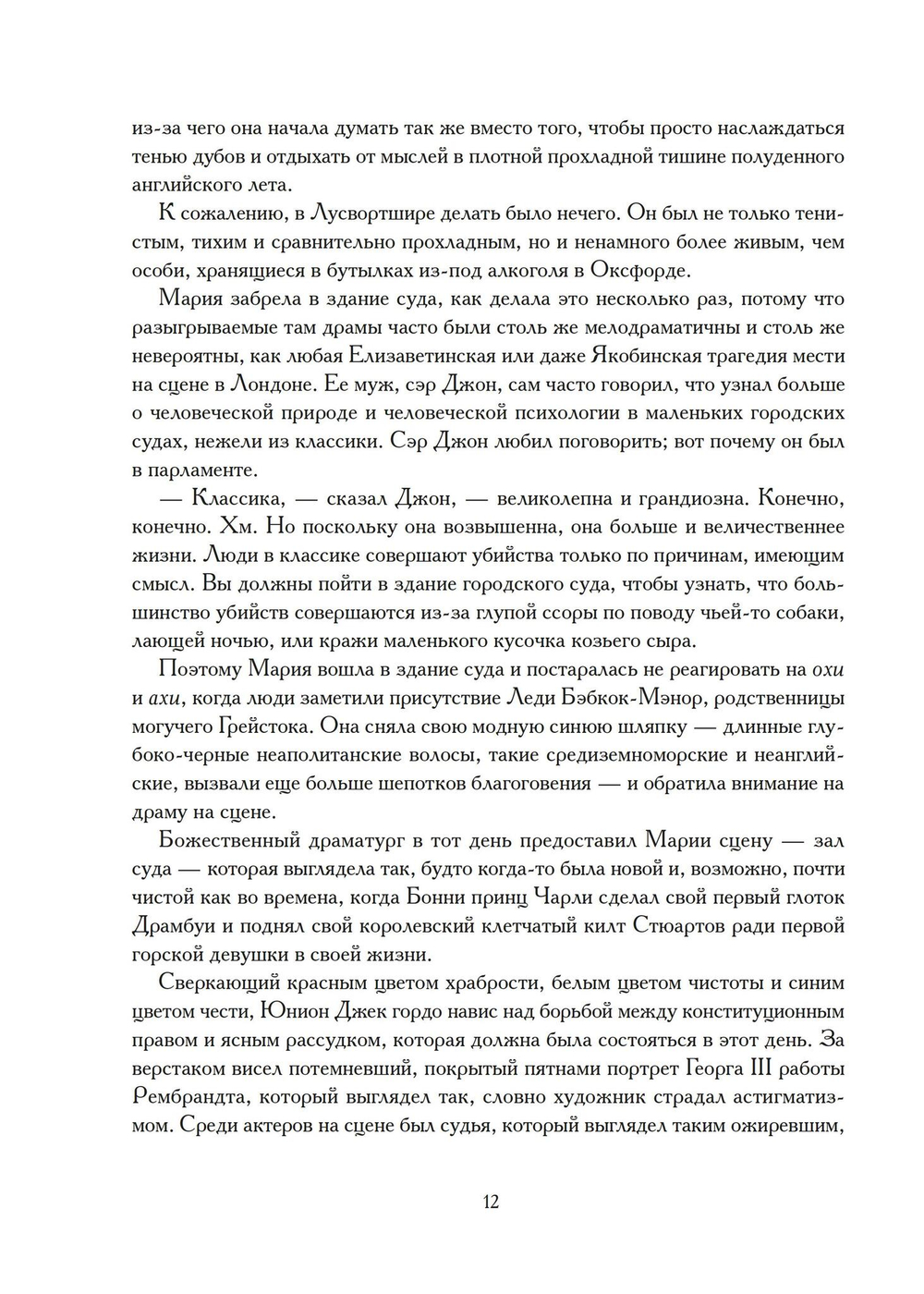 из-за чего она начала думать так же вместо того, чтобы просто наслаждаться тенью дубов и отдыхать от мыслей в плотной прохладной тишине полуденного английского лета.

К сожалению, в Лусвортшире делать было нечего. Он был не только тенистым, тихим и сравнительно прохладным, но и ненамного более живым, чем особи, хранящиеся в бутылках из-под алкоголя в Оксфорде.

Мария забрела в здание суда, как делала это несколько раз, потому что разыгрываемые там драмы часто были столь же мелодраматичны и столь же невероятны, как любая Елизаветинская или даже Якобинская трагедия мести на сцене в Лондоне. Ее муж, сэр Джон, сам часто говорил, что узнал больше о человеческой природе и человеческой психологии в маленьких городских судах, нежели из классики. Сэр Джон любил поговорить; вот почему он был в парламенте.

— Классика, — сказал Джон, — великолепна и грандиозна. Конечно, конечно. Хм. Но поскольку она возвышенна, она больше и величественнее жизни. Люди в классике совершают убийства только по причинам, имеющим смысл. Вы должны пойти в здание городского суда, чтобы узнать, что большинство убийств совершаются из-за глупой ссоры по поводу чьей-то собаки, лающей ночью, или кражи маленького кусочка козьего сыра.

Поэтому Мария вошла в здание суда и постаралась не реагировать на охи и ахи, когда люди заметили присутствие Леди Бэбкок-Мэнор, родственницы могучего Грейстока. Она сняла свою модную синюю шляпку — длинные глубоко-черные неаполитанские волосы, такие средиземноморские и неанглийские, вызвали еще больше шепотков благоговения — и обратила внимание на драму на сцене.

Божественный драматург в тот день предоставил Марии сцену — зал суда — которая выглядела так, будто когда-то была новой и, возможно, почти чистой как во времена, когда Бонни принц Чарли сделал свой первый глоток Драмбуи и поднял свой королевский клетчатый килт Стюартов ради первой горской девушки в своей жизни.

Сверкающий красным цветом храбрости, белым цветом чистоты и синим цветом чести, Юнион Джек гордо навис над борьбой между конституционным правом и ясным рассудком, которая должна была состояться в этот день. За верстаком висел потемневший, покрытый пятнами портрет Георга III работы Рембрандта, который выглядел так, словно художник страдал астигматизмом. Среди актеров на сцене был судья, который выглядел таким ожиревшим,

12